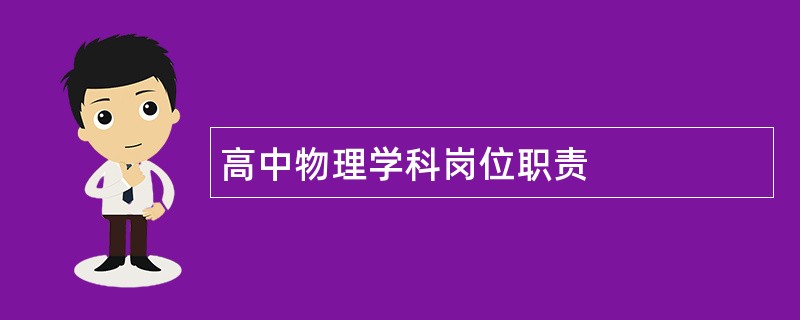 高中物理学科岗位职责